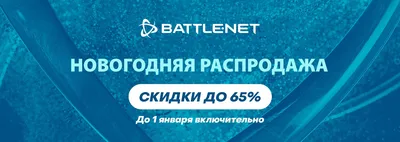 BATTLE.NET

НОВОГОДНЯЯ РАСПРОДАЖА

СКИДКИ ДО 65%

До 1 января включительно